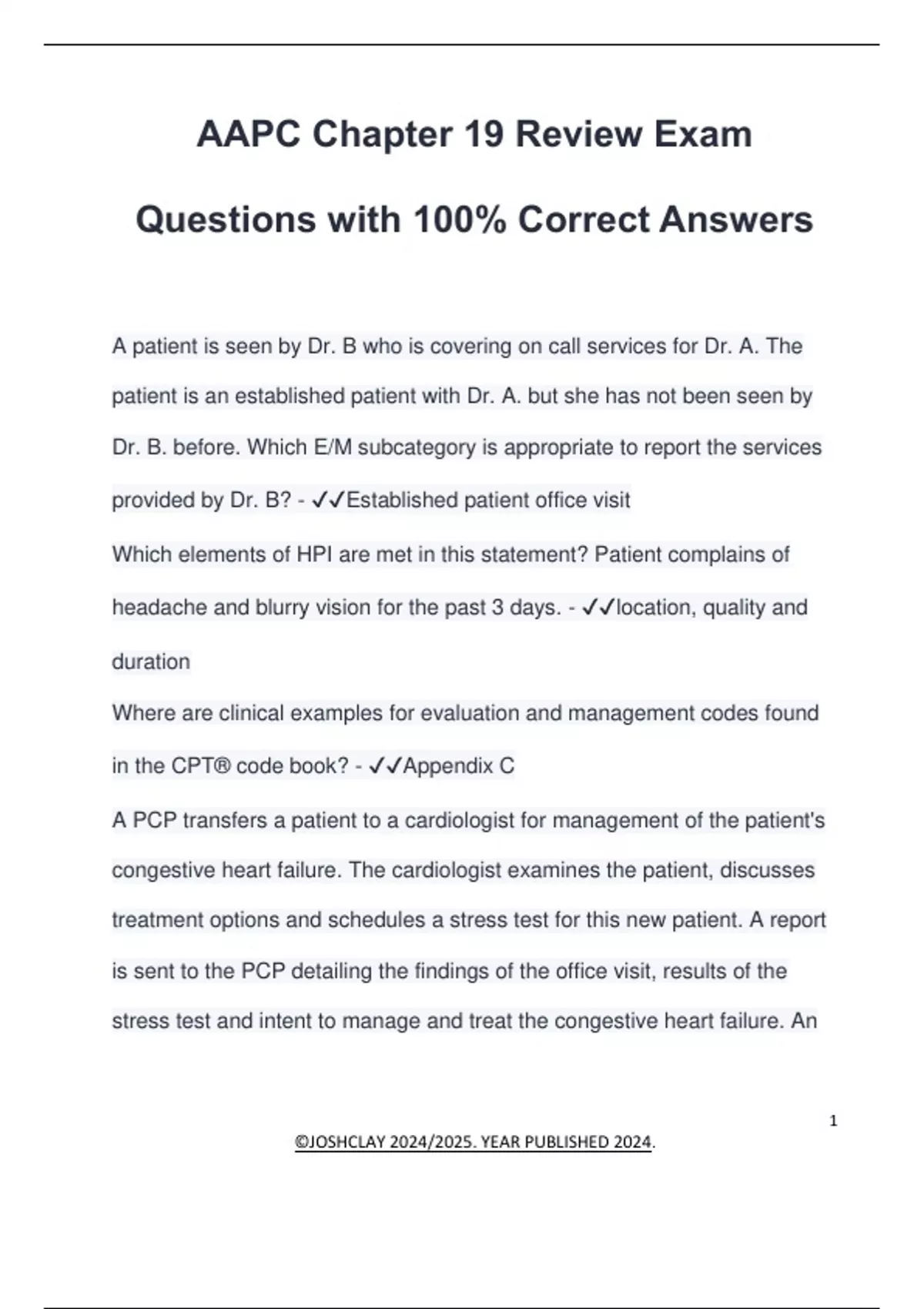 AAPC Chapter 19 Review Exam Questions with 100% Correct Answers

A patient is seen by Dr. B who is covering on call services for Dr. A. The patient is an established patient with Dr. A. but she has not been seen by Dr. B. before. Which E/M subcategory is appropriate to report the services provided by Dr. B? - ✓✓Established patient office visit

Which elements of HPI are met in this statement? Patient complains of headache and blurry vision for the past 3 days. - ✓✓location, quality and duration

Where are clinical examples for evaluation and management codes found in the CPT® code book? - ✓✓Appendix C

A PCP transfers a patient to a cardiologist for management of the patient's congestive heart failure. The cardiologist examines the patient, discusses treatment options and schedules a stress test for this new patient. A report is sent to the PCP detailing the findings of the office visit, results of the stress test and intent to manage and treat the congestive heart failure. An

1

©JOSHCLAY 2024/2025. YEAR PUBLISHED 2024.